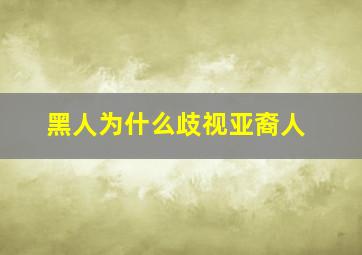 黑人为什么歧视亚裔人